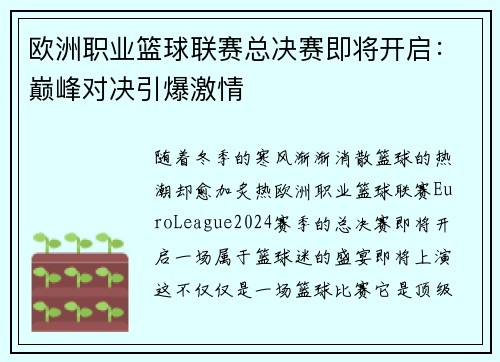 欧洲职业篮球联赛总决赛即将开启：巅峰对决引爆激情

随着冬季的寒风渐渐消散篮球的热潮却愈加炙热欧洲职业篮球联赛EuroLeague2024赛季的总决赛即将开启一场属于篮球迷的盛宴即将上演这不仅仅是一场篮球比赛它是顶级